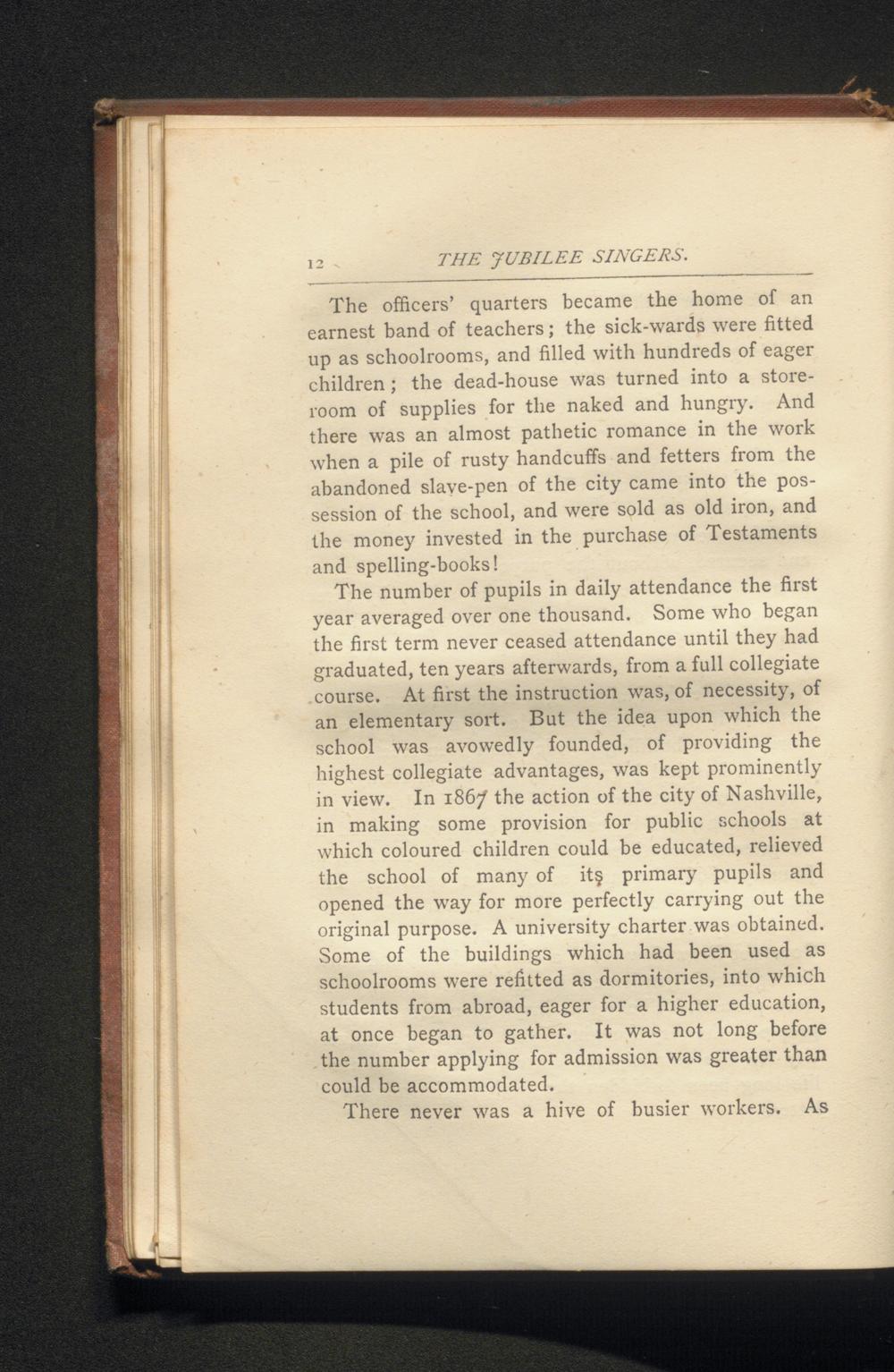 12 THE JUBILEE SINGERS.

The officers' quarters became the home of an earnest band of teachers; the sick-wards were fitted up as schoolrooms, and filled with hundreds of eager children; the dead-house was turned into a storeroom of supplies for the naked and hungry. And there was an almost pathetic romance in the work when a pile of rusty handcuffs and fetters from the abandoned slave-pen of the city came into the possession of the school, and were sold as old iron, and the money invested in the purchase of Testaments and spelling-books!

The number of pupils in daily attendance the first year averaged over one thousand. Some who began the first term never ceased attendance until they had graduated, ten years afterwards, from a full collegiate course. At first the instruction was, of necessity, of an elementary sort. But the idea upon which the school was avowedly founded, of providing the highest collegiate advantages, was kept prominently in view. In 1867 the action of the city of Nashville, in making some provision for public schools at which coloured children could be educated, relieved the school of many of its primary pupils and opened the way for more perfectly carrying out the original purpose. A university charter was obtained. Some of the buildings which had been used as schoolrooms were refitted as dormitories, into which students from abroad, eager for a higher education, at once began to gather. It was not long before the number applying for admission was greater than could be accommodated.

There never was a hive of busier workers. As